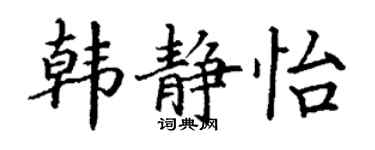 韩静怡
词典网